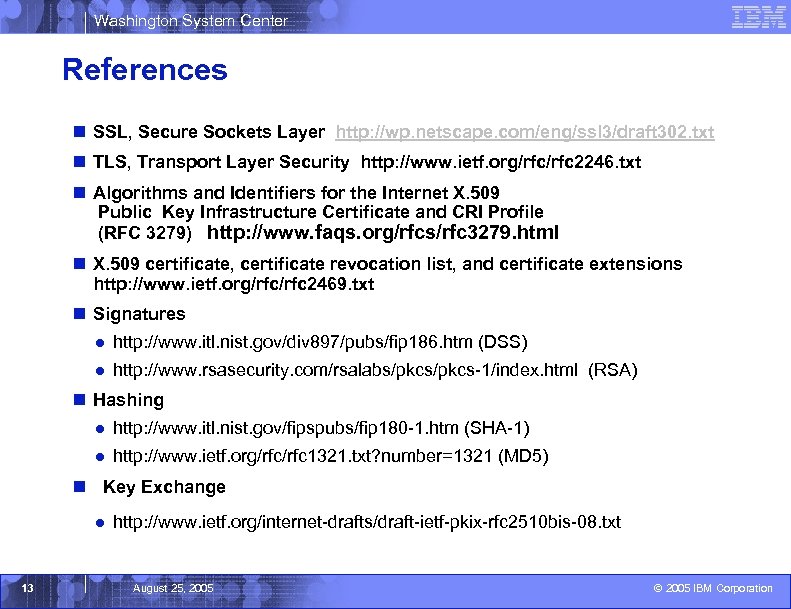 Washington System Center

IBM

References

SSL, Secure Sockets Layer http://wp.netscape.com/eng/ssl3/draft302.txt

TLS, Transport Layer Security http://www.ietf.org/rfc/rfc2246.txt

Algorithms and Identifiers for the Internet X.509 Public Key Infrastructure Certificate and CRI Profile (RFC 3279) http://www.faqs.org/rfcs/rfc3279.html

X.509 certificate, certificate revocation list, and certificate extensions http://www.ietf.org/rfc/rfc2469.txt

Signatures

http://www.itl.nist.gov/div897/pubs/fip186.htm (DSS)

http://www.rsasecurity.com/rsalabs/pkcs/pkcs-1/index.html (RSA)

Hashing

http://www.itl.nist.gov/fipspubs/fip180-1.htm (SHA-1)

http://www.ietf.org/rfc/rfc1321.txt?number=1321 (MD5)

Key Exchange

http://www.ietf.org/internet-drafts/draft-ietf-pkix-rfc2510bis-08.txt

13

August 25, 2005

© 2005 IBM Corporation